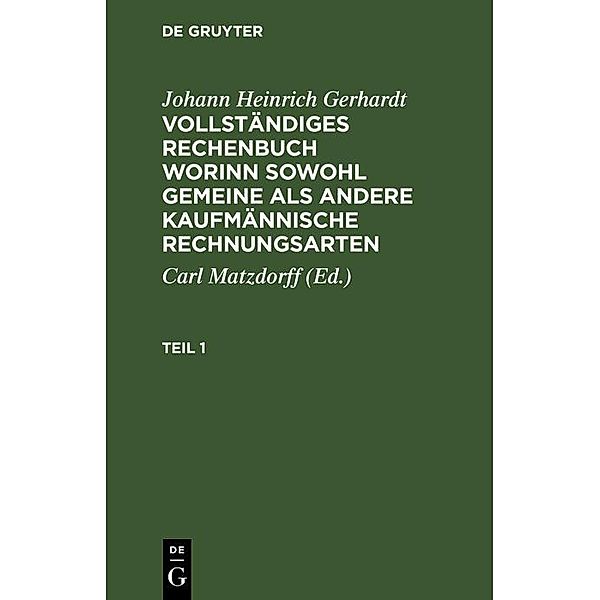 DE GRUYTER

Johann Heinrich Gerhardt
VOLLSTÄNDIGES RECHENBUCH WORINN SOWOHL GEMEINE ALS ANDERE KAUFMÄNNISCHE RECHNUNGSARTEN

Carl Matzdorff (Ed.)

TEIL 1

DE G